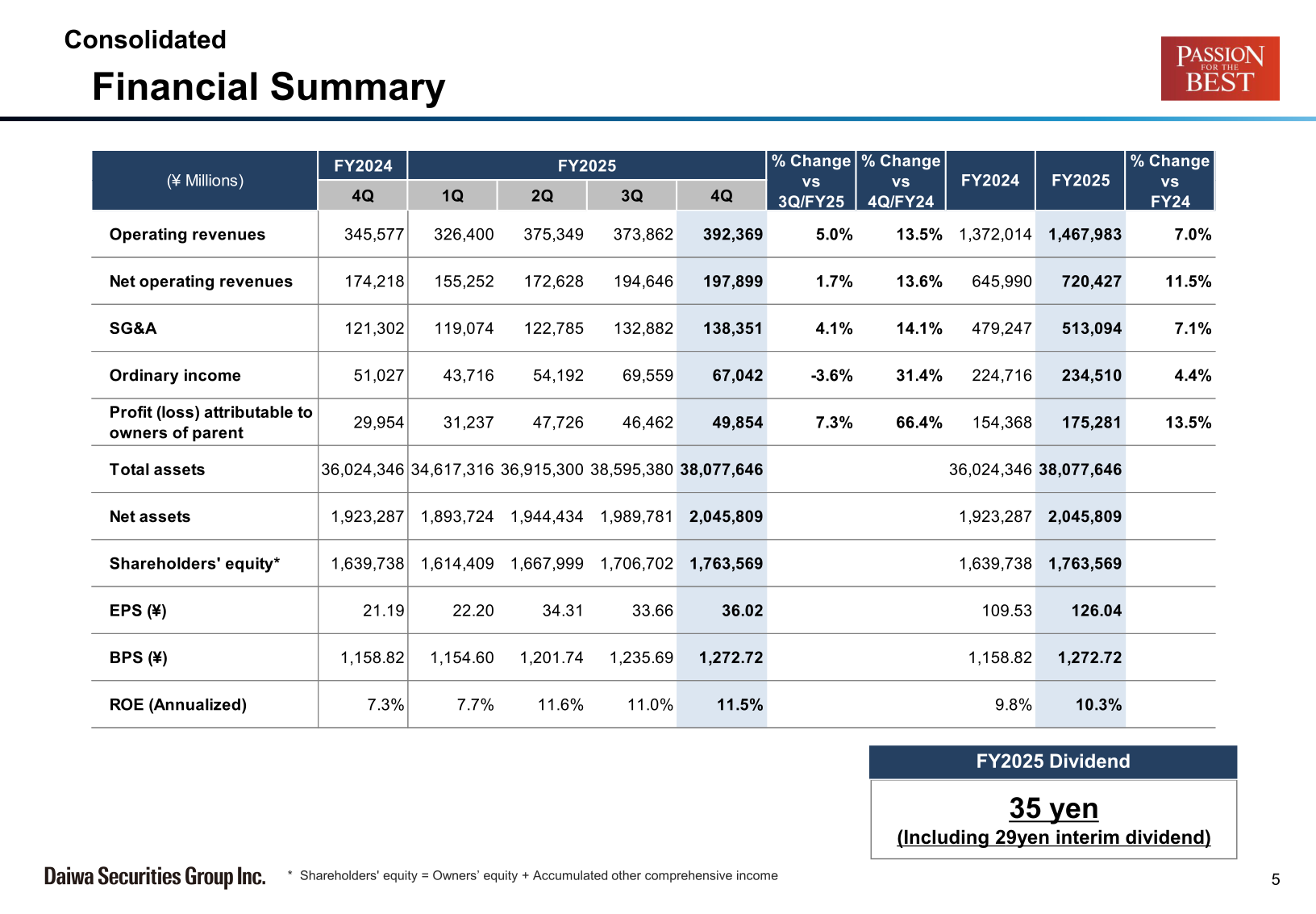 Consolidated

Financial Summary

PASSION FOR THE BEST

| (¥ Millions) | FY2024 4Q | FY2025 1Q | FY2025 2Q | FY2025 3Q | FY2025 4Q | % Change vs 3Q/FY25 | % Change vs 4Q/FY24 | FY2024 | FY2025 | % Change vs FY24 |
|---|---|---|---|---|---|---|---|---|---|---|
| Operating revenues | 345,577 | 326,400 | 375,349 | 373,862 | 392,369 | 5.0% | 13.5% | 1,372,014 | 1,467,983 | 7.0% |
| Net operating revenues | 174,218 | 155,252 | 172,628 | 194,646 | 197,899 | 1.7% | 13.6% | 645,990 | 720,427 | 11.5% |
| SG&A | 121,302 | 119,074 | 122,785 | 132,882 | 138,351 | 4.1% | 14.1% | 479,247 | 513,094 | 7.1% |
| Ordinary income | 51,027 | 43,716 | 54,192 | 69,559 | 67,042 | -3.6% | 31.4% | 224,716 | 234,510 | 4.4% |
| Profit (loss) attributable to owners of parent | 29,954 | 31,237 | 47,726 | 46,462 | 49,854 | 7.3% | 66.4% | 154,368 | 175,281 | 13.5% |
| Total assets | 36,024,346 | 34,617,316 | 36,915,300 | 38,595,380 | 38,077,646 | | | 36,024,346 | 38,077,646 | |
| Net assets | 1,923,287 | 1,893,724 | 1,944,434 | 1,989,781 | 2,045,809 | | | 1,923,287 | 2,045,809 | |
| Shareholders' equity* | 1,639,738 | 1,614,409 | 1,667,999 | 1,706,702 | 1,763,569 | | | 1,639,738 | 1,763,569 | |
| EPS (¥) | 21.19 | 22.20 | 34.31 | 33.66 | 36.02 | | | 109.53 | 126.04 | |
| BPS (¥) | 1,158.82 | 1,154.60 | 1,201.74 | 1,235.69 | 1,272.72 | | | 1,158.82 | 1,272.72 | |
| ROE (Annualized) | 7.3% | 7.7% | 11.6% | 11.0% | 11.5% | | | 9.8% | 10.3% | |

FY2025 Dividend

35 yen
(Including 29yen interim dividend)

Daiwa Securities Group Inc.

* Shareholders' equity = Owners' equity + Accumulated other comprehensive income

5